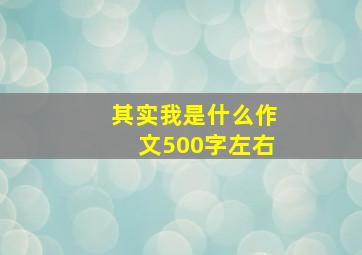 其实我是什么作文500字左右